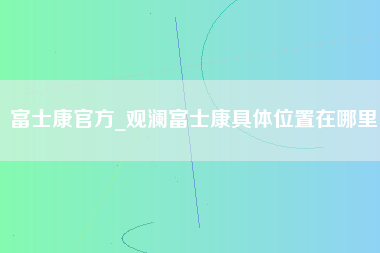 富士康官方_观澜富士康具体位置在哪里